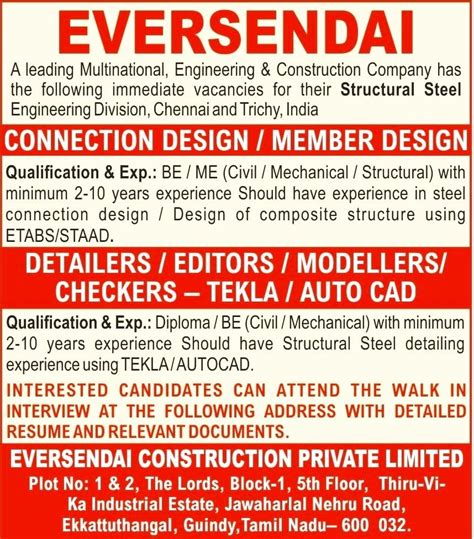 EVERSENDAI

A leading Multinational, Engineering & Construction Company has the following immediate vacancies for their Structural Steel Engineering Division, Chennai and Trichy, India

CONNECTION DESIGN / MEMBER DESIGN

Qualification & Exp.: BE / ME (Civil / Mechanical / Structural) with minimum 2-10 years experience Should have experience in steel connection design / Design of composite structure using ETABS/STAAD.

DETAILERS / EDITORS / MODELLERS/ CHECKERS – TEKLA / AUTO CAD

Qualification & Exp.: Diploma / BE (Civil / Mechanical) with minimum 2-10 years experience Should have Structural Steel detailing experience using TEKLA / AUTOCAD.

INTERESTED CANDIDATES CAN ATTEND THE WALK IN INTERVIEW AT THE FOLLOWING ADDRESS WITH DETAILED RESUME AND RELEVANT DOCUMENTS.

EVERSENDAI CONSTRUCTION PRIVATE LIMITED

Plot No: 1 & 2, The Lords, Block-1, 5th Floor, Thiru-Vi-Ka Industrial Estate, Jawaharlal Nehru Road, Ekkattuthangal, Guindy, Tamil Nadu– 600 032.